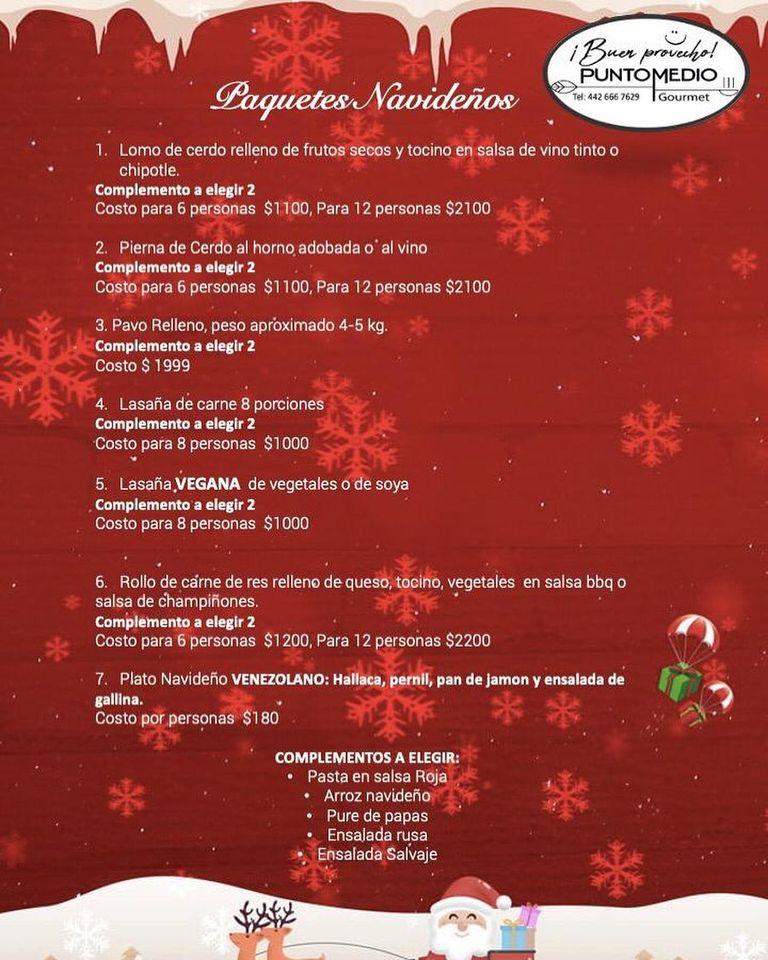 ¡Buen provecho!
PUNTOMEDIO
Tel: 442 666 7629
Gourmet

Paquetes Navideños

1. Lomo de cerdo relleno de frutos secos y tocino en salsa de vino tinto o chipotle.
Complemento a elegir 2
Costo para 6 personas $1100, Para 12 personas $2100

2. Pierna de Cerdo al horno adobada o al vino
Complemento a elegir 2
Costo para 6 personas $1100, Para 12 personas $2100

3. Pavo Relleno, peso aproximado 4-5 kg.
Complemento a elegir 2
Costo $ 1999

4. Lasaña de carne 8 porciones
Complemento a elegir 2
Costo para 8 personas $1000

5. Lasaña VEGANA de vegetales o de soya
Complemento a elegir 2
Costo para 8 personas $1000

6. Rollo de carne de res relleno de queso, tocino, vegetales en salsa bbq o salsa de champiñones.
Complemento a elegir 2
Costo para 6 personas $1200, Para 12 personas $2200

7. Plato Navideño VENEZOLANO: Hallaca, pernil, pan de jamon y ensalada de gallina.
Costo por personas $180

COMPLEMENTOS A ELEGIR:
• Pasta en salsa Roja
• Arroz navideño
• Pure de papas
• Ensalada rusa
• Ensalada Salvaje